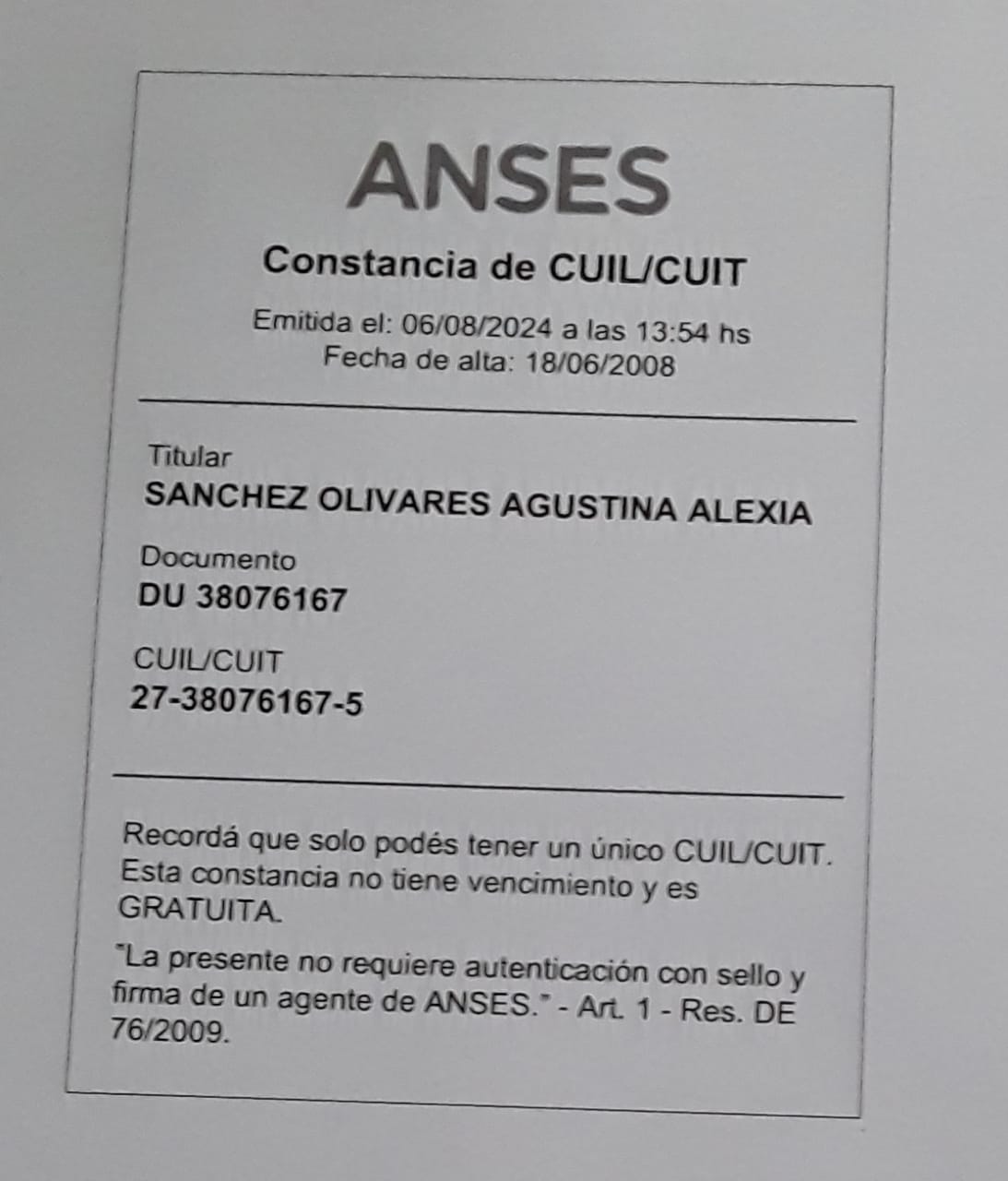 ANSES

Constancia de CUIL/CUIT

Emitida el: 06/08/2024 a las 13:54 hs
Fecha de alta: 18/06/2008

Titular
SANCHEZ OLIVARES AGUSTINA ALEXIA

Documento
DU 38076167

CUIL/CUIT
27-38076167-5

Recordá que solo podés tener un único CUIL/CUIT. Esta constancia no tiene vencimiento y es GRATUITA.

"La presente no requiere autenticación con sello y firma de un agente de ANSES." - Art. 1 - Res. DE 76/2009.